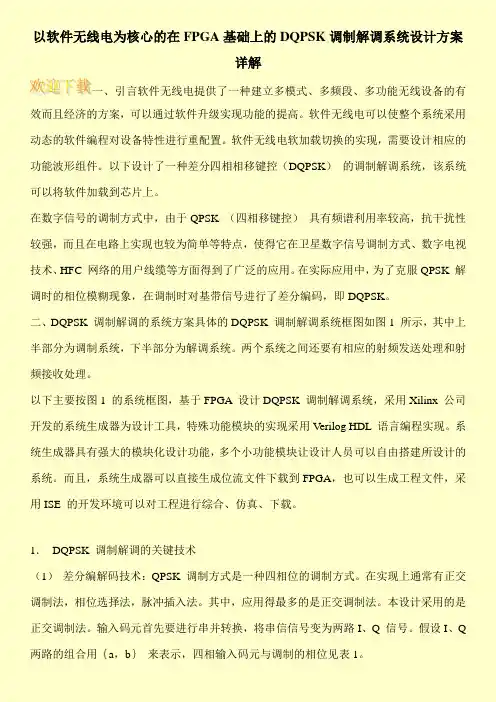 以软件无线电为核心的在 FPGA 基础上的 DQPSK 调制解调系统设计方案详解

欢迎下载一、引言软件无线电提供了一种建立多模式、多频段、多功能无线设备的有效而且经济的方案，可以通过软件升级实现功能的提高。软件无线电可以使整个系统采用动态的软件编程对设备特性进行重配置。软件无线电软加载切换的实现，需要设计相应的功能波形组件。以下设计了一种差分四相相移键控（DQPSK） 的调制解调系统，该系统可以将软件加载到芯片上。

在数字信号的调制方式中，由于 QPSK （四相移键控） 具有频谱利用率较高，抗干扰性较强，而且在电路上实现也较为简单等特点，使得它在卫星数字信号调制方式、数字电视技术、HFC 网络的用户线缆等方面得到了广泛的应用。在实际应用中，为了克服 QPSK 解调时的相位模糊现象，在调制时对基带信号进行了差分编码，即 DQPSK。

二、DQPSK 调制解调的系统方案具体的 DQPSK 调制解调系统框图如图 1 所示，其中上半部分为调制系统，下半部分为解调系统。两个系统之间还要有相应的射频发送处理和射频接收处理。

以下主要按图 1 的系统框图，基于 FPGA 设计 DQPSK 调制解调系统，采用 Xilinx 公司开发的系统生成器为设计工具，特殊功能模块的实现采用 Verilog HDL 语言编程实现。系统生成器具有强大的模块化设计功能，多个小功能模块让设计人员可以自由搭建所设计的系统。而且，系统生成器可以直接生成位流文件下载到 FPGA，也可以生成工程文件，采用 ISE 的开发环境可以对工程进行综合、仿真、下载。

1. DQPSK 调制解调的关键技术

（1） 差分编解码技术：QPSK 调制方式是一种四相位的调制方式。在实现上通常有正交调制法，相位选择法，脉冲插入法。其中，应用得最多的是正交调制法。本设计采用的是正交调制法。输入码元首先要进行串并转换，将串信信号变为两路 I、Q 信号。假设 I、Q 两路的组合用（a，b） 来表示，四相输入码元与调制的相位见表 1。